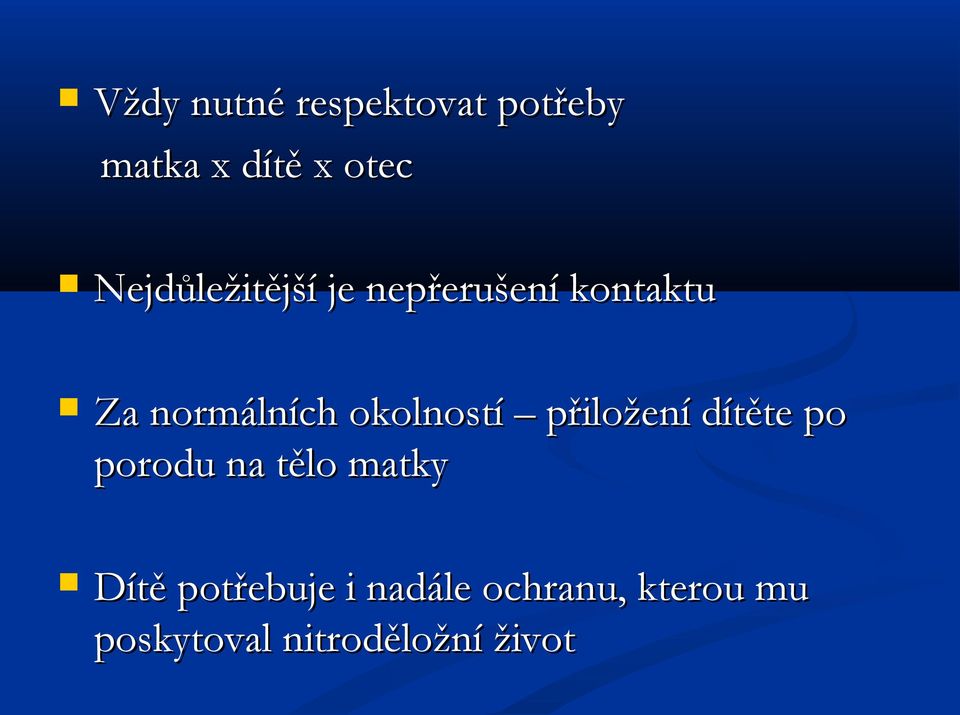 Vždy nutné respektovat potřeby
matka x dítě x otec

Nejdůležitější je nepřerušení kontaktu

Za normálních okolností – přiložení dítěte po porodu na tělo matky

Dítě potřebuje i nadále ochranu, kterou mu poskytoval nitroděložní život